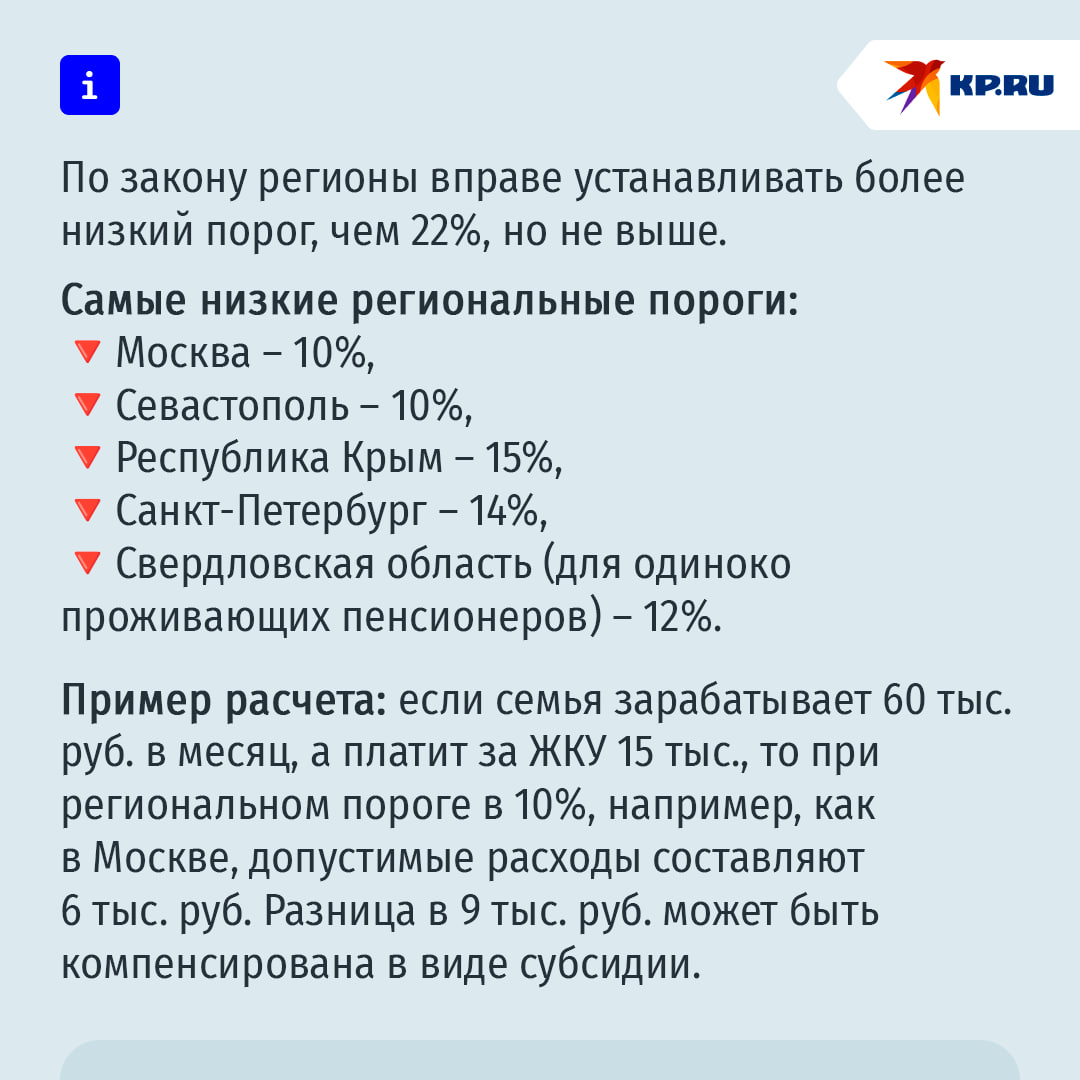 i

KP.RU

По закону регионы вправе устанавливать более низкий порог, чем 22%, но не выше.

Самые низкие региональные пороги:
🔻 Москва – 10%,
🔻 Севастополь – 10%,
🔻 Республика Крым – 15%,
🔻 Санкт-Петербург – 14%,
🔻 Свердловская область (для одиноко проживающих пенсионеров) – 12%.

Пример расчета: если семья зарабатывает 60 тыс. руб. в месяц, а платит за ЖКУ 15 тыс., то при региональном пороге в 10%, например, как в Москве, допустимые расходы составляют 6 тыс. руб. Разница в 9 тыс. руб. может быть компенсирована в виде субсидии.